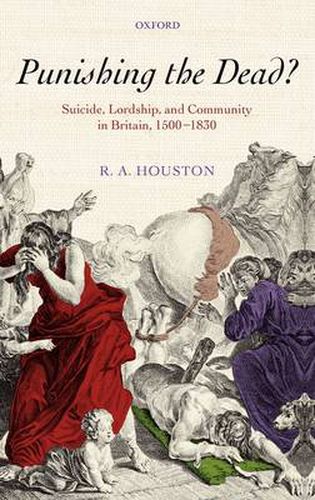 OXFORD

Punishing the Dead?

Suicide, Lordship, and Community in Britain, 1500–1830

R. A. HOUSTON